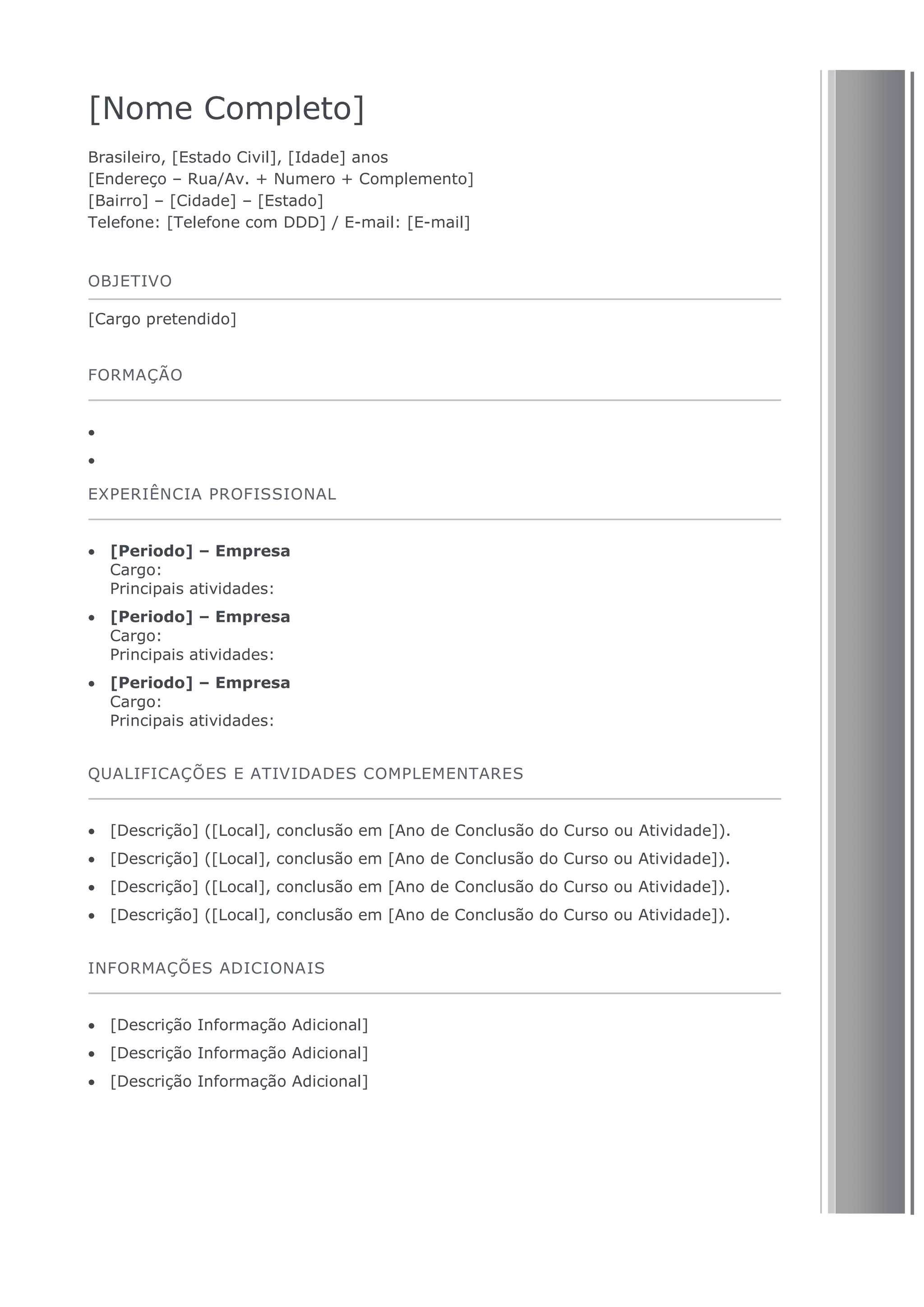 [Nome Completo]

Brasileiro, [Estado Civil], [Idade] anos
[Endereço – Rua/Av. + Numero + Complemento]
[Bairro] – [Cidade] – [Estado]
Telefone: [Telefone com DDD] / E-mail: [E-mail]

OBJETIVO

[Cargo pretendido]

FORMAÇÃO

•
•

EXPERIÊNCIA PROFISSIONAL

• [Periodo] – Empresa
Cargo:
Principais atividades:
• [Periodo] – Empresa
Cargo:
Principais atividades:
• [Periodo] – Empresa
Cargo:
Principais atividades:

QUALIFICAÇÕES E ATIVIDADES COMPLEMENTARES

• [Descrição] ([Local], conclusão em [Ano de Conclusão do Curso ou Atividade]).
• [Descrição] ([Local], conclusão em [Ano de Conclusão do Curso ou Atividade]).
• [Descrição] ([Local], conclusão em [Ano de Conclusão do Curso ou Atividade]).
• [Descrição] ([Local], conclusão em [Ano de Conclusão do Curso ou Atividade]).

INFORMAÇÕES ADICIONAIS

• [Descrição Informação Adicional]
• [Descrição Informação Adicional]
• [Descrição Informação Adicional]